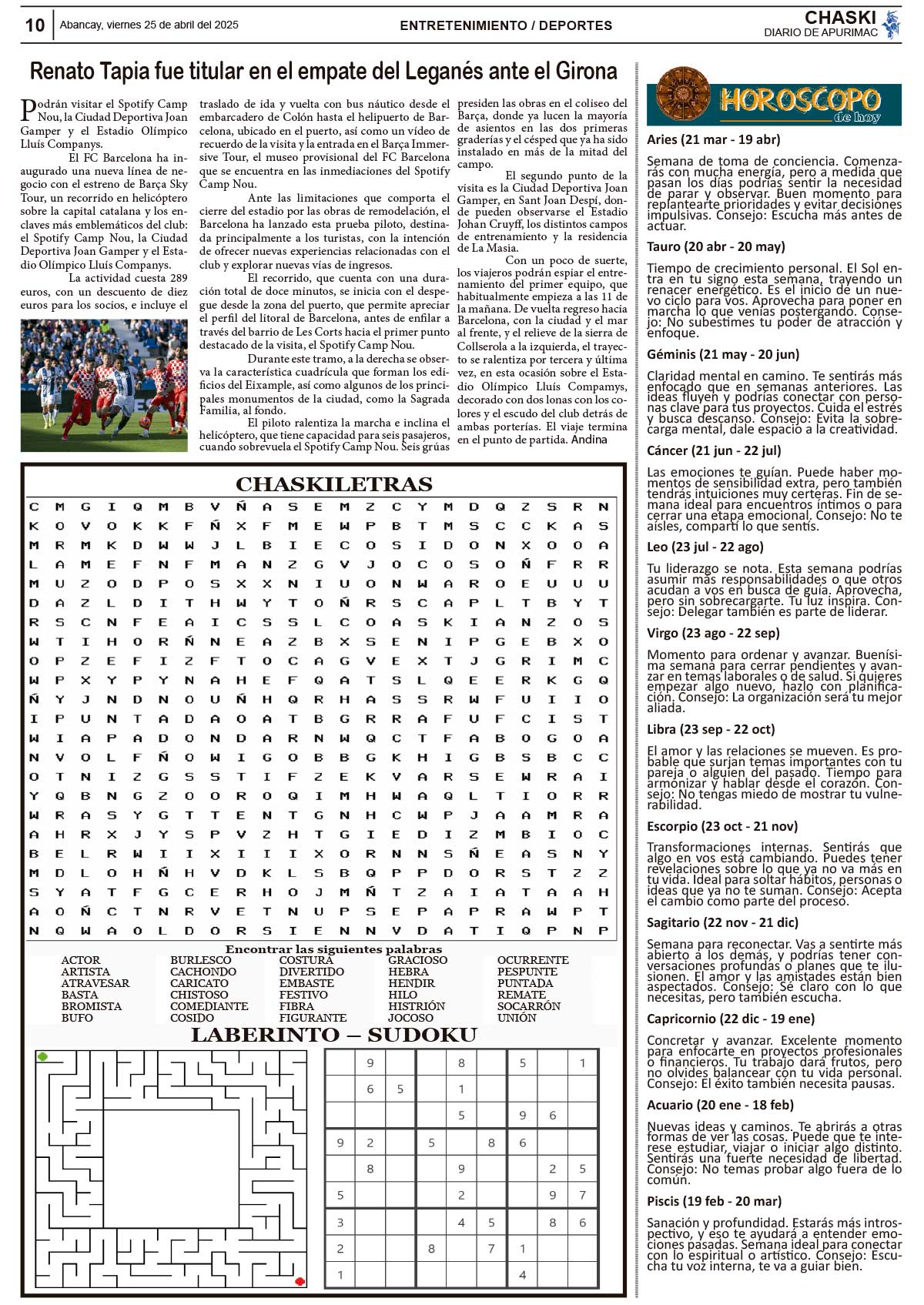 10 Abancay, viernes 25 de abril del 2025

ENTRETENIMIENTO / DEPORTES

CHASKI
DIARIO DE APURIMAC

Renato Tapia fue titular en el empate del Leganés ante el Girona

Podrán visitar el Spotify Camp Nou, la Ciudad Deportiva Joan Gamper y el Estadio Olímpico Lluís Companys.

El FC Barcelona ha inaugurado una nueva línea de negocio con el estreno de Barça Sky Tour, un recorrido en helicóptero sobre la capital catalana y los enclaves más emblemáticos del club: el Spotify Camp Nou, la Ciudad Deportiva Joan Gamper y el Estadio Olímpico Lluís Companys.

La actividad cuesta 289 euros, con un descuento de diez euros para los socios, e incluye el traslado de ida y vuelta con bus náutico desde el embarcadero de Colón hasta el helipuerto de Barcelona, ubicado en el puerto, así como un vídeo de recuerdo de la visita y la entrada en el Barça Immersive Tour, el museo provisional del FC Barcelona que se encuentra en las inmediaciones del Spotify Camp Nou.

Ante las limitaciones que comporta el cierre del estadio por las obras de remodelación, el Barcelona ha lanzado esta prueba piloto, destinada principalmente a los turistas, con la intención de ofrecer nuevas experiencias relacionadas con el club y explorar nuevas vías de ingresos.

El recorrido, que cuenta con una duración total de doce minutos, se inicia con el despegue desde la zona del puerto, que permite apreciar el perfil del litoral de Barcelona, antes de enfilar a través del barrio de Les Corts hacia el primer punto destacado de la visita, el Spotify Camp Nou.

Durante este tramo, a la derecha se observa la característica cuadrícula que forman los edificios del Eixample, así como algunos de los principales monumentos de la ciudad, como la Sagrada Familia, al fondo.

El piloto ralentiza la marcha e inclina el helicóptero, que tiene capacidad para seis pasajeros, cuando sobrevuela el Spotify Camp Nou. Seis grúas presiden las obras en el coliseo del Barça, donde ya lucen la mayoría de asientos en las dos primeras graderías y el césped que ya ha sido instalado en más de la mitad del campo.

El segundo punto de la visita es la Ciudad Deportiva Joan Gamper, en Sant Joan Despí, donde pueden observarse el Estadio Johan Cruyff, los distintos campos de entrenamiento y la residencia de La Masia.

Con un poco de suerte, los viajeros podrán espiar el entrenamiento del primer equipo, que habitualmente empieza a las 11 de la mañana. De vuelta regreso hacia Barcelona, con la ciudad y el mar al frente, y el relieve de la sierra de Collserola a la izquierda, el trayecto se ralentiza por tercera y última vez, en esta ocasión sobre el Estadio Olímpico Lluís Compamys, decorado con dos lonas con los colores y el escudo del club detrás de ambas porterías. El viaje termina en el punto de partida. Andina

CHASKILETRAS

C M G I Q M B V Ñ A S E M Z C Y M D Q Z S R N
K O V O K K F Ñ X F M E W P B T M S C C K A S
M R M K D W W J L B I E C O S I D O N X O O A
L A M E F N F M A N Z G V J O C O S O Ñ F R R
M U Z O D P O S X X N I U O N W A R O E U U U
D A Z L D I T H W Y T O Ñ R S C A P L T B Y T
R S C N F E A I C S S L C O A S K I A N Z O S
W T I H O R Ñ N E A Z B X S E N I P G E B X O
O P Z E F I Z F T O C A G V E X T J G R I M C
W P X Y P Y N A H E F Q A T S L Q E E R K G Q
Ñ Y J N D N O U Ñ H Q R H A S S R W F U I I O
I P U N T A D A O A T B G R R A F U F C I S T
W I A P A D O N D A R N W Q C T F A B O G O A
N V O L F Ñ O W I G O B B G K H I G B S B C C
O T N I Z G S S T I F Z E K V A R S E W R A I
Y Q B N G Z O O R O Q I M H W A Q L T I O R R
W R A S Y G T T E N T G N H C W P J A A M R A
A H R X J Y S P V Z H T G I E D I Z M B I O C
B E L R W I I X I I I X O R N N S Ñ E A S N Y
M D L O H Ñ H V D K L S B Q P P D O R S T Z Z
S Y A T F G C E R H O J M Ñ T Z A I A T A A H
A O Ñ C T N R V E T N U P S E P A P R A W P T
N Q W A O L D O R S I E N N V D A T I Q P N P

Encontrar las siguientes palabras
ACTOR
ARTISTA
ATRAVESAR
BASTA
BROMISTA
BUFO
BURLESCO
CACHONDO
CARICATO
CHISTOSO
COMEDIANTE
COSIDO
COSTURA
DIVERTIDO
EMBASTE
FESTIVO
FIBRA
FIGURANTE
GRACIOSO
HEBRA
HENDIR
HILO
HISTRIÓN
JOCOSO
OCURRENTE
PESPUNTE
PUNTADA
REMATE
SOCARRÓN
UNIÓN

LABERINTO – SUDOKU

| | 9 | | | 8 | | 5 | | 1 |
|---|---|---|---|---|---|---|---|---|
| | 6 | 5 | | 1 | | | | |
| | | | | 5 | | 9 | 6 | |
| 9 | 2 | | 5 | | 8 | 6 | | |
| | 8 | | | 9 | | | 2 | 5 |
| 5 | | | | 2 | | | 9 | 7 |
| 3 | | | | 4 | 5 | | 8 | 6 |
| 2 | | | 8 | | 7 | 1 | | |
| 1 | | | | | | 4 | | |

HOROSCOPO de hoy

Aries (21 mar - 19 abr)
Semana de toma de conciencia. Comenzarás con mucha energía, pero a medida que pasan los días podrías sentir la necesidad de parar y observar. Buen momento para replantearte prioridades y evitar decisiones impulsivas. Consejo: Escucha más antes de actuar.

Tauro (20 abr - 20 may)
Tiempo de crecimiento personal. El Sol entra en tu signo esta semana, trayendo un renacer energético. Es el inicio de un nuevo ciclo para vos. Aprovecha para poner en marcha lo que venías postergando. Consejo: No subestimes tu poder de atracción y enfoque.

Géminis (21 may - 20 jun)
Claridad mental en camino. Te sentirás más enfocado que en semanas anteriores. Las ideas fluyen y podrías conectar con personas clave para tus proyectos. Cuida el estrés y busca descanso. Consejo: Evita la sobrecarga mental, dale espacio a la creatividad.

Cáncer (21 jun - 22 jul)
Las emociones te guían. Puede haber momentos de sensibilidad extra, pero también tendrás intuiciones muy certeras. Fin de semana ideal para encuentros íntimos o para cerrar una etapa emocional. Consejo: No te aísles, compartí lo que sentís.

Leo (23 jul - 22 ago)
Tu liderazgo se nota. Esta semana podrías asumir más responsabilidades o que otros acudan a vos en busca de guía. Aprovecha, pero sin sobrecargarte. Tu luz inspira. Consejo: Delegar también es parte de liderar.

Virgo (23 ago - 22 sep)
Momento para ordenar y avanzar. Buenísima semana para cerrar pendientes y avanzar en temas laborales o de salud. Si quieres empezar algo nuevo, hazlo con planificación. Consejo: La organización será tu mejor aliada.

Libra (23 sep - 22 oct)
El amor y las relaciones se mueven. Es probable que surjan temas importantes con tu pareja o alguien del pasado. Tiempo para armonizar y hablar desde el corazón. Consejo: No tengas miedo de mostrar tu vulnerabilidad.

Escorpio (23 oct - 21 nov)
Transformaciones internas. Sentirás que algo en vos está cambiando. Puedes tener revelaciones sobre lo que ya no va más en tu vida. Ideal para soltar hábitos, personas o ideas que ya no te suman. Consejo: Acepta el cambio como parte del proceso.

Sagitario (22 nov - 21 dic)
Semana para reconectar. Vas a sentirte más abierto a los demás, y podrías tener conversaciones profundas o planes que te ilusionen. El amor y las amistades están bien aspectados. Consejo: Sé claro con lo que necesitas, pero también escucha.

Capricornio (22 dic - 19 ene)
Concretar y avanzar. Excelente momento para enfocarte en proyectos profesionales o financieros. Tu trabajo dará frutos, pero no olvides balancear con tu vida personal. Consejo: El éxito también necesita pausas.

Acuario (20 ene - 18 feb)
Nuevas ideas y caminos. Te abrirás a otras formas de ver las cosas. Puede que te interese estudiar, viajar o iniciar algo distinto. Sentirás una fuerte necesidad de libertad. Consejo: No temas probar algo fuera de lo común.

Piscis (19 feb - 20 mar)
Sanación y profundidad. Estarás más introspectivo, y eso te ayudará a entender emociones pasadas. Semana ideal para conectar con lo espiritual o artístico. Consejo: Escucha tu voz interna, te va a guiar bien.